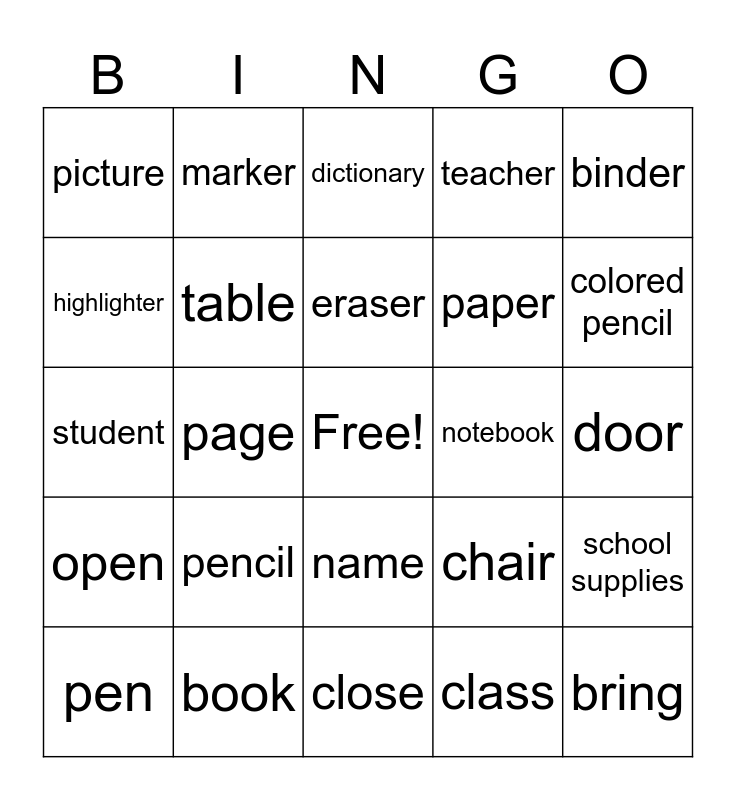 | B | I | N | G | O |
|---|---|---|---|---|
| picture | marker | dictionary | teacher | binder |
| highlighter | table | eraser | paper | colored pencil |
| student | page | Free! | notebook | door |
| open | pencil | name | chair | school supplies |
| pen | book | close | class | bring |